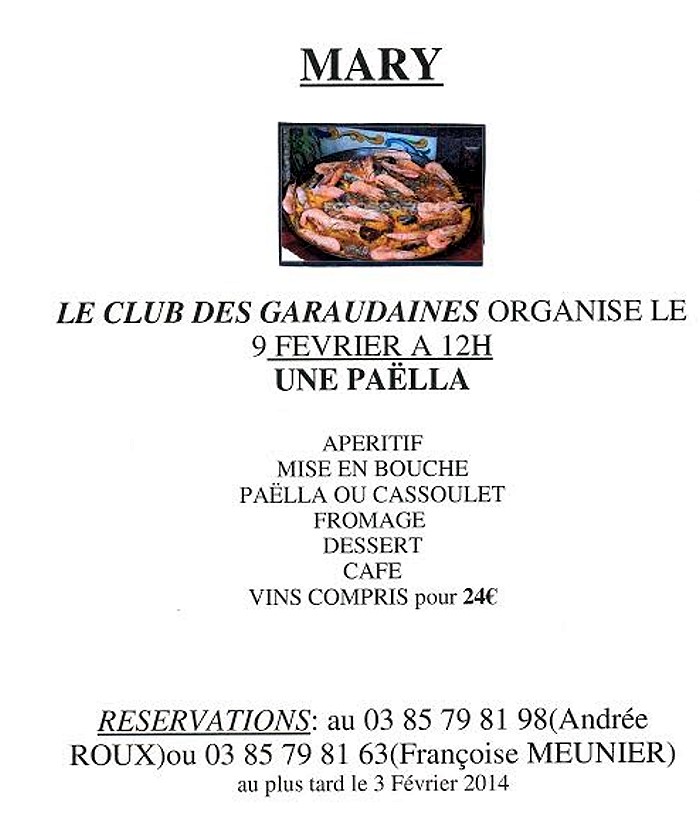 MARY

LE CLUB DES GARAUDAINES ORGANISE LE 9 FEVRIER A 12H
UNE PAËLLA

APERITIF
MISE EN BOUCHE
PAËLLA OU CASSOULET
FROMAGE
DESSERT
CAFE
VINS COMPRIS pour 24€

RESERVATIONS: au 03 85 79 81 98(Andrée ROUX)ou 03 85 79 81 63(Françoise MEUNIER)
au plus tard le 3 Février 2014